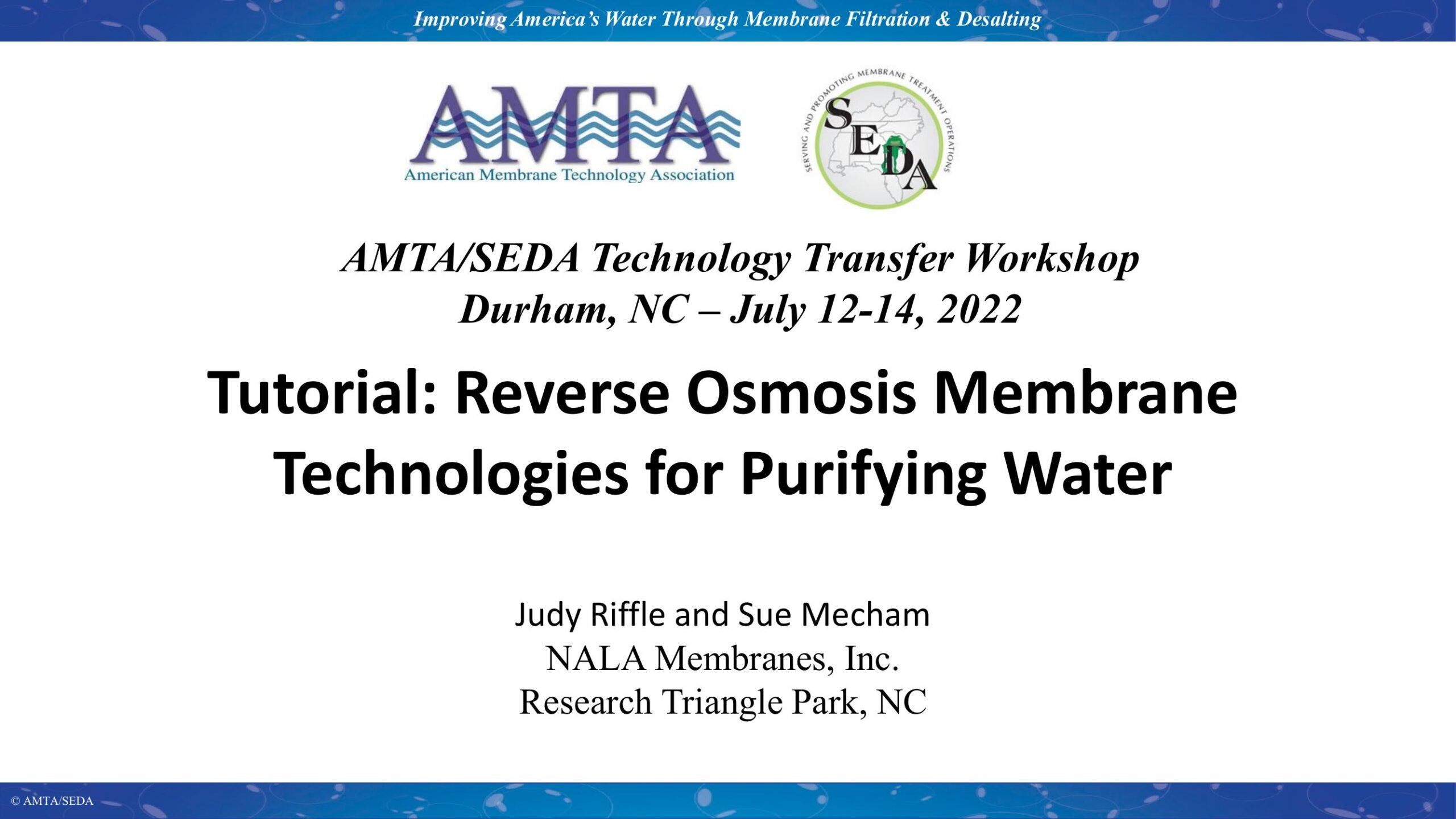 Improving America's Water Through Membrane Filtration & Desalting

AMTA
American Membrane Technology Association

SERVING AND PROMOTING MEMBRANE TREATMENT OPERATIONS
SEDA

AMTA/SEDA Technology Transfer Workshop
Durham, NC – July 12-14, 2022

Tutorial: Reverse Osmosis Membrane Technologies for Purifying Water

Judy Riffle and Sue Mecham
NALA Membranes, Inc.
Research Triangle Park, NC

© AMTA/SEDA